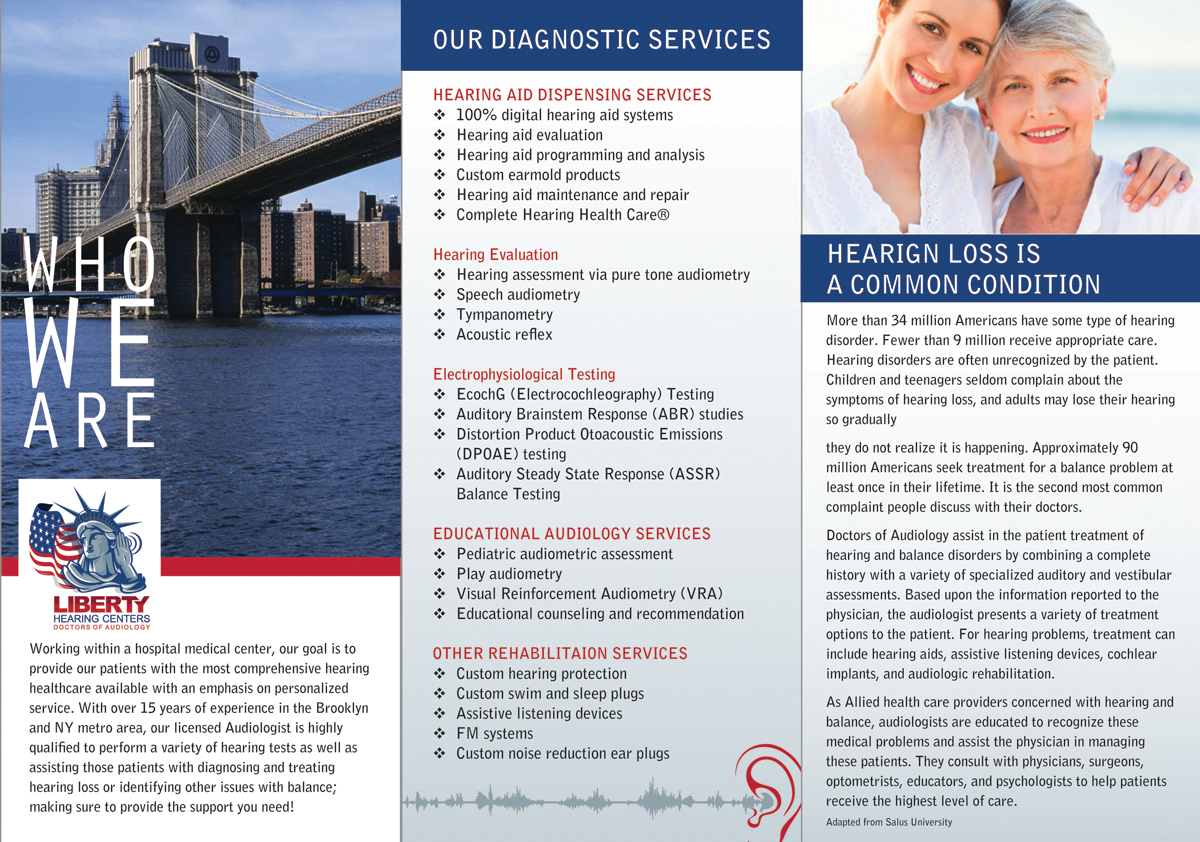 WHO WE ARE

LIBERTY
HEARING CENTERS
DOCTORS OF AUDIOLOGY

Working within a hospital medical center, our goal is to provide our patients with the most comprehensive hearing healthcare available with an emphasis on personalized service. With over 15 years of experience in the Brooklyn and NY metro area, our licensed Audiologist is highly qualified to perform a variety of hearing tests as well as assisting those patients with diagnosing and treating hearing loss or identifying other issues with balance; making sure to provide the support you need!

OUR DIAGNOSTIC SERVICES

HEARING AID DISPENSING SERVICES
❖ 100% digital hearing aid systems
❖ Hearing aid evaluation
❖ Hearing aid programming and analysis
❖ Custom earmold products
❖ Hearing aid maintenance and repair
❖ Complete Hearing Health Care®

Hearing Evaluation
❖ Hearing assessment via pure tone audiometry
❖ Speech audiometry
❖ Tympanometry
❖ Acoustic reflex

Electrophysiological Testing
❖ EcochG (Electrocochleography) Testing
❖ Auditory Brainstem Response (ABR) studies
❖ Distortion Product Otoacoustic Emissions (DPOAE) testing
❖ Auditory Steady State Response (ASSR) Balance Testing

EDUCATIONAL AUDIOLOGY SERVICES
❖ Pediatric audiometric assessment
❖ Play audiometry
❖ Visual Reinforcement Audiometry (VRA)
❖ Educational counseling and recommendation

OTHER REHABILITAION SERVICES
❖ Custom hearing protection
❖ Custom swim and sleep plugs
❖ Assistive listening devices
❖ FM systems
❖ Custom noise reduction ear plugs

HEARIGN LOSS IS A COMMON CONDITION

More than 34 million Americans have some type of hearing disorder. Fewer than 9 million receive appropriate care. Hearing disorders are often unrecognized by the patient. Children and teenagers seldom complain about the symptoms of hearing loss, and adults may lose their hearing so gradually

they do not realize it is happening. Approximately 90 million Americans seek treatment for a balance problem at least once in their lifetime. It is the second most common complaint people discuss with their doctors.

Doctors of Audiology assist in the patient treatment of hearing and balance disorders by combining a complete history with a variety of specialized auditory and vestibular assessments. Based upon the information reported to the physician, the audiologist presents a variety of treatment options to the patient. For hearing problems, treatment can include hearing aids, assistive listening devices, cochlear implants, and audiologic rehabilitation.

As Allied health care providers concerned with hearing and balance, audiologists are educated to recognize these medical problems and assist the physician in managing these patients. They consult with physicians, surgeons, optometrists, educators, and psychologists to help patients receive the highest level of care.

Adapted from Salus University